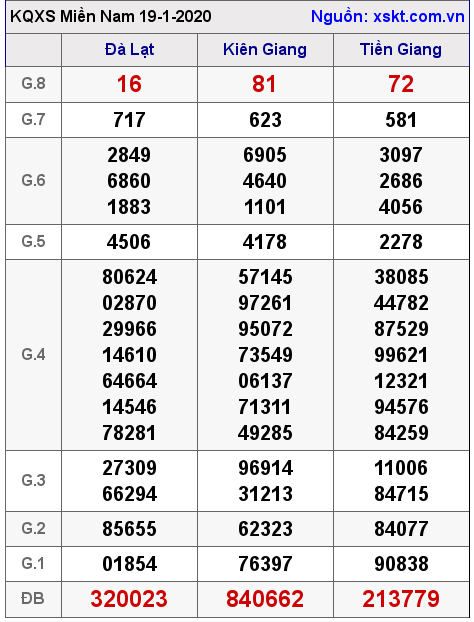 KQXS Miền Nam 19-1-2020 Nguồn: xskt.com.vn

| | Đà Lạt | Kiên Giang | Tiền Giang |
|---|---|---|---|
| G.8 | 16 | 81 | 72 |
| G.7 | 717 | 623 | 581 |
| G.6 | 2849 6860 1883 | 6905 4640 1101 | 3097 2686 4056 |
| G.5 | 4506 | 4178 | 2278 |
| G.4 | 80624 02870 29966 14610 64664 14546 78281 | 57145 97261 95072 73549 06137 71311 49285 | 38085 44782 87529 99621 12321 94576 84259 |
| G.3 | 27309 66294 | 96914 31213 | 11006 84715 |
| G.2 | 85655 | 62323 | 84077 |
| G.1 | 01854 | 76397 | 90838 |
| ĐB | 320023 | 840662 | 213779 |